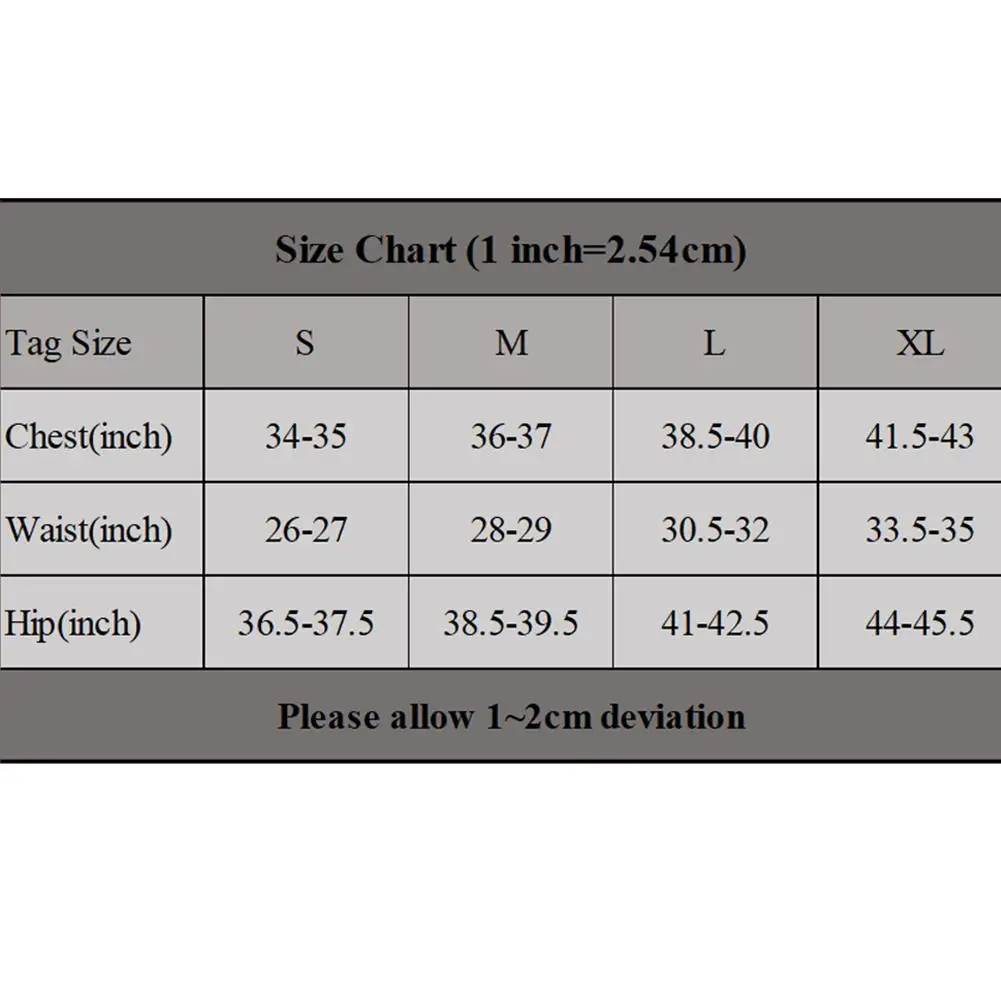 Size Chart (1 inch=2.54cm)

| Tag Size | S | M | L | XL |
|---|---|---|---|---|
| Chest(inch) | 34-35 | 36-37 | 38.5-40 | 41.5-43 |
| Waist(inch) | 26-27 | 28-29 | 30.5-32 | 33.5-35 |
| Hip(inch) | 36.5-37.5 | 38.5-39.5 | 41-42.5 | 44-45.5 |

Please allow 1~2cm deviation